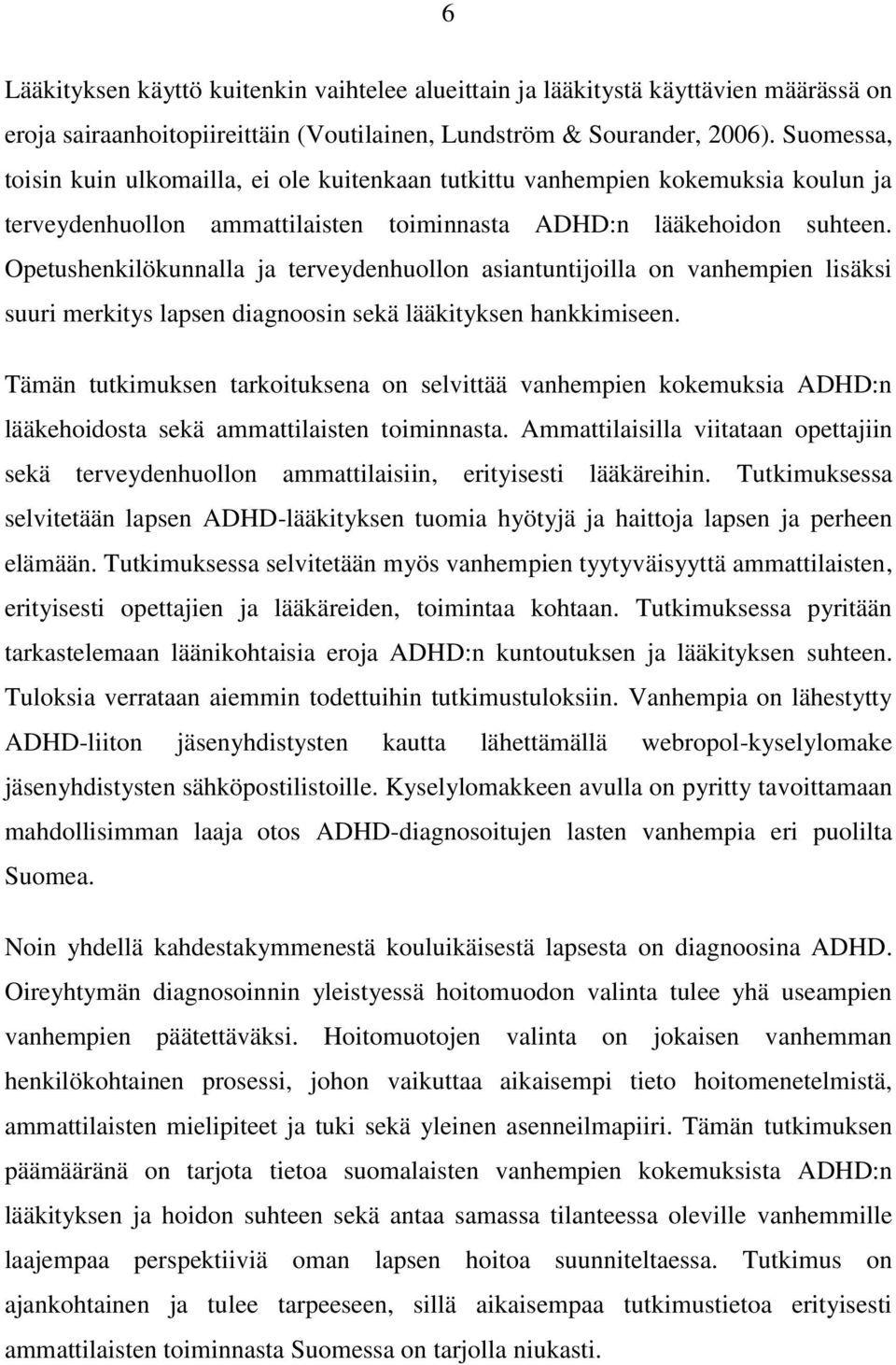 6

Lääkityksen käyttö kuitenkin vaihtelee alueittain ja lääkitystä käyttävien määrässä on eroja sairaanhoitopiireittäin (Voutilainen, Lundström & Sourander, 2006). Suomessa, toisin kuin ulkomailla, ei ole kuitenkaan tutkittu vanhempien kokemuksia koulun ja terveydenhuollon ammattilaisten toiminnasta ADHD:n lääkehoidon suhteen. Opetushenkilökunnalla ja terveydenhuollon asiantuntijoilla on vanhempien lisäksi suuri merkitys lapsen diagnoosin sekä lääkityksen hankkimiseen.

Tämän tutkimuksen tarkoituksena on selvittää vanhempien kokemuksia ADHD:n lääkehoidosta sekä ammattilaisten toiminnasta. Ammattilaisilla viitataan opettajiin sekä terveydenhuollon ammattilaisiin, erityisesti lääkäreihin. Tutkimuksessa selvitetään lapsen ADHD-lääkityksen tuomia hyötyjä ja haittoja lapsen ja perheen elämään. Tutkimuksessa selvitetään myös vanhempien tyytyväisyyttä ammattilaisten, erityisesti opettajien ja lääkäreiden, toimintaa kohtaan. Tutkimuksessa pyritään tarkastelemaan läänikohtaisia eroja ADHD:n kuntoutuksen ja lääkityksen suhteen. Tuloksia verrataan aiemmin todettuihin tutkimustuloksiin. Vanhempia on lähestytty ADHD-liiton jäsenyhdistysten kautta lähettämällä webropol-kyselylomake jäsenyhdistysten sähköpostilistoille. Kyselylomakkeen avulla on pyritty tavoittamaan mahdollisimman laaja otos ADHD-diagnosoitujen lasten vanhempia eri puolilta Suomea.

Noin yhdellä kahdestakymmenestä kouluikäisestä lapsesta on diagnoosina ADHD. Oireyhtymän diagnosoinnin yleistyessä hoitomuodon valinta tulee yhä useampien vanhempien päätettäväksi. Hoitomuotojen valinta on jokaisen vanhemman henkilökohtainen prosessi, johon vaikuttaa aikaisempi tieto hoitomenetelmistä, ammattilaisten mielipiteet ja tuki sekä yleinen asenneilmapiiri. Tämän tutkimuksen päämääränä on tarjota tietoa suomalaisten vanhempien kokemuksista ADHD:n lääkityksen ja hoidon suhteen sekä antaa samassa tilanteessa oleville vanhemmille laajempaa perspektiiviä oman lapsen hoitoa suunniteltaessa. Tutkimus on ajankohtainen ja tulee tarpeeseen, sillä aikaisempaa tutkimustietoa erityisesti ammattilaisten toiminnasta Suomessa on tarjolla niukasti.